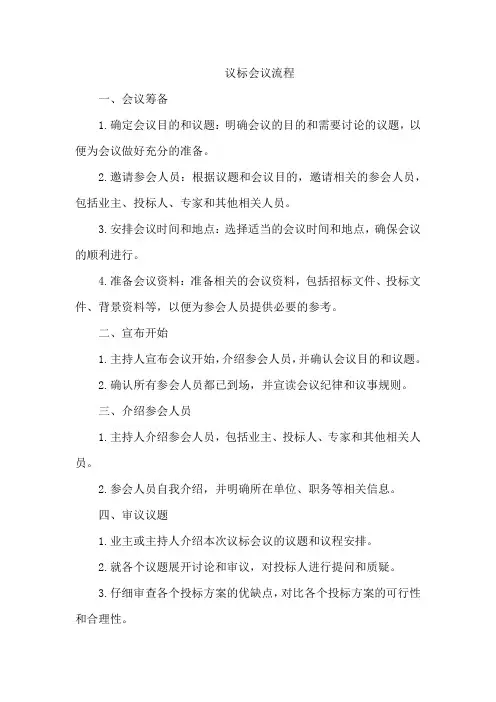 议标会议流程

一、会议筹备

1.确定会议目的和议题：明确会议的目的和需要讨论的议题，以便为会议做好充分的准备。

2.邀请参会人员：根据议题和会议目的，邀请相关的参会人员，包括业主、投标人、专家和其他相关人员。

3.安排会议时间和地点：选择适当的会议时间和地点，确保会议的顺利进行。

4.准备会议资料：准备相关的会议资料，包括招标文件、投标文件、背景资料等，以便为参会人员提供必要的参考。

二、宣布开始

1.主持人宣布会议开始，介绍参会人员，并确认会议目的和议题。

2.确认所有参会人员都已到场，并宣读会议纪律和议事规则。

三、介绍参会人员

1.主持人介绍参会人员，包括业主、投标人、专家和其他相关人员。

2.参会人员自我介绍，并明确所在单位、职务等相关信息。

四、审议议题

1.业主或主持人介绍本次议标会议的议题和议程安排。

2.就各个议题展开讨论和审议，对投标人进行提问和质疑。

3.仔细审查各个投标方案的优缺点，对比各个投标方案的可行性和合理性。